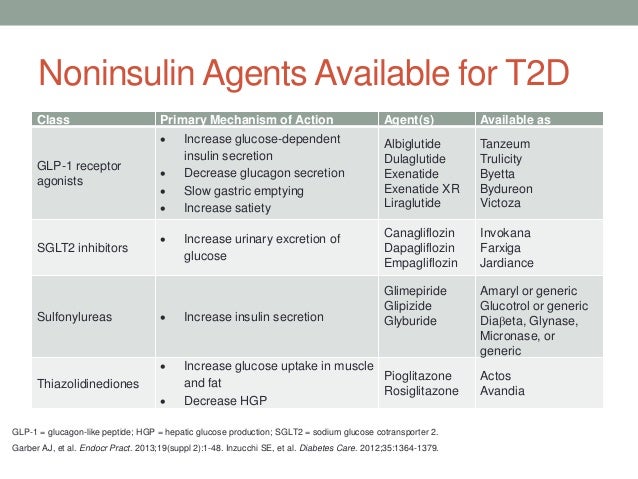 Noninsulin Agents Available for T2D

| Class | Primary Mechanism of Action | Agent(s) | Available as |
|---|---|---|---|
| GLP-1 receptor agonists | • Increase glucose-dependent insulin secretion • Decrease glucagon secretion • Slow gastric emptying • Increase satiety | Albiglutide Dulaglutide Exenatide Exenatide XR Liraglutide | Tanzeum Trulicity Byetta Bydureon Victoza |
| SGLT2 inhibitors | • Increase urinary excretion of glucose | Canagliflozin Dapagliflozin Empagliflozin | Invokana Farxiga Jardiance |
| Sulfonylureas | • Increase insulin secretion | Glimepiride Glipizide Glyburide | Amaryl or generic Glucotrol or generic Diaβeta, Glynase, Micronase, or generic |
| Thiazolidinediones | • Increase glucose uptake in muscle and fat • Decrease HGP | Pioglitazone Rosiglitazone | Actos Avandia |

GLP-1 = glucagon-like peptide; HGP = hepatic glucose production; SGLT2 = sodium glucose cotransporter 2.

Garber AJ, et al. Endocr Pract. 2013;19(suppl 2):1-48. Inzucchi SE, et al. Diabetes Care. 2012;35:1364-1379.